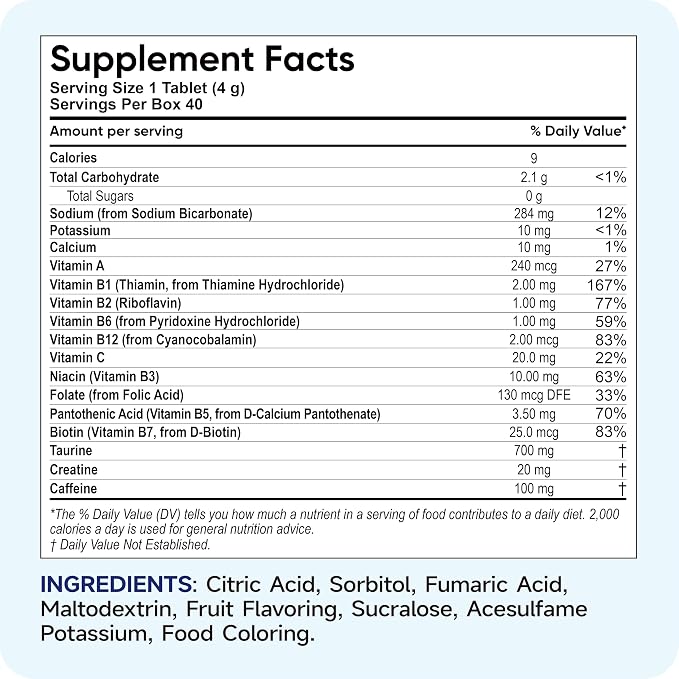 Supplement Facts
Serving Size 1 Tablet (4 g)
Servings Per Box 40

| Amount per serving | | % Daily Value* |
|---|---|---|
| Calories | 9 | |
| Total Carbohydrate | 2.1 g | <1% |
| Total Sugars | 0 g | |
| Sodium (from Sodium Bicarbonate) | 284 mg | 12% |
| Potassium | 10 mg | <1% |
| Calcium | 10 mg | 1% |
| Vitamin A | 240 mcg | 27% |
| Vitamin B1 (Thiamin, from Thiamine Hydrochloride) | 2.00 mg | 167% |
| Vitamin B2 (Riboflavin) | 1.00 mg | 77% |
| Vitamin B6 (from Pyridoxine Hydrochloride) | 1.00 mg | 59% |
| Vitamin B12 (from Cyanocobalamin) | 2.00 mcg | 83% |
| Vitamin C | 20.0 mg | 22% |
| Niacin (Vitamin B3) | 10.00 mg | 63% |
| Folate (from Folic Acid) | 130 mcg DFE | 33% |
| Pantothenic Acid (Vitamin B5, from D-Calcium Pantothenate) | 3.50 mg | 70% |
| Biotin (Vitamin B7, from D-Biotin) | 25.0 mcg | 83% |
| Taurine | 700 mg | † |
| Creatine | 20 mg | † |
| Caffeine | 100 mg | † |

*The % Daily Value (DV) tells you how much a nutrient in a serving of food contributes to a daily diet. 2,000 calories a day is used for general nutrition advice.
† Daily Value Not Established.

INGREDIENTS: Citric Acid, Sorbitol, Fumaric Acid, Maltodextrin, Fruit Flavoring, Sucralose, Acesulfame Potassium, Food Coloring.